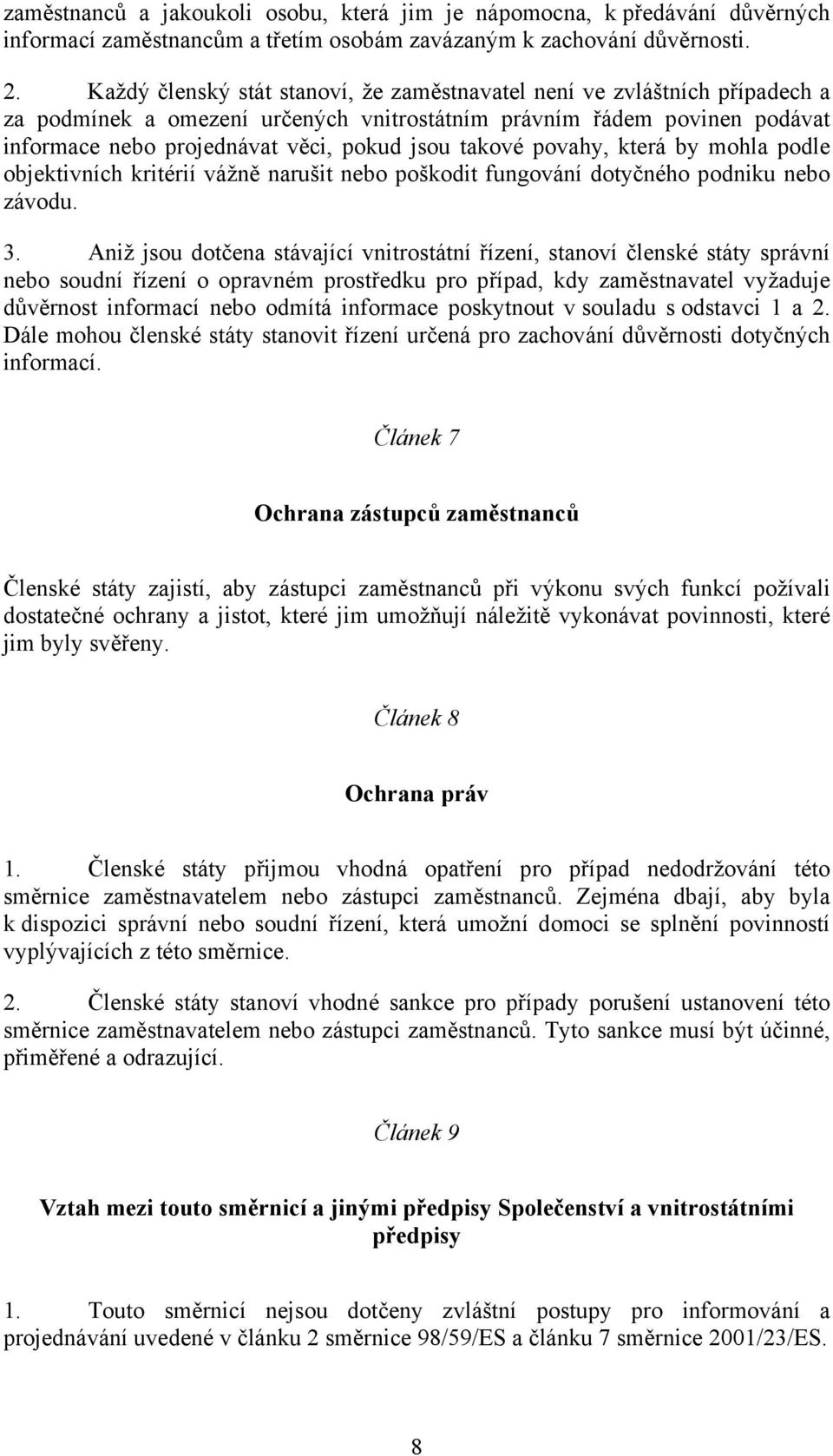 zaměstnanců a jakoukoli osobu, která jim je nápomocna, k předávání důvěrných informací zaměstnancům a třetím osobám zavázaným k zachování důvěrnosti.

2. Každý členský stát stanoví, že zaměstnavatel není ve zvláštních případech a za podmínek a omezení určených vnitrostátním právním řádem povinen podávat informace nebo projednávat věci, pokud jsou takové povahy, která by mohla podle objektivních kritérií vážně narušit nebo poškodit fungování dotyčného podniku nebo závodu.

3. Aniž jsou dotčena stávající vnitrostátní řízení, stanoví členské státy správní nebo soudní řízení o opravném prostředku pro případ, kdy zaměstnavatel vyžaduje důvěrnost informací nebo odmítá informace poskytnout v souladu s odstavci 1 a 2. Dále mohou členské státy stanovit řízení určená pro zachování důvěrnosti dotyčných informací.

Článek 7

Ochrana zástupců zaměstnanců

Členské státy zajistí, aby zástupci zaměstnanců při výkonu svých funkcí požívali dostatečné ochrany a jistot, které jim umožňují náležitě vykonávat povinnosti, které jim byly svěřeny.

Článek 8

Ochrana práv

1. Členské státy přijmou vhodná opatření pro případ nedodržování této směrnice zaměstnavatelem nebo zástupci zaměstnanců. Zejména dbají, aby byla k dispozici správní nebo soudní řízení, která umožní domoci se splnění povinností vyplývajících z této směrnice.

2. Členské státy stanoví vhodné sankce pro případy porušení ustanovení této směrnice zaměstnavatelem nebo zástupci zaměstnanců. Tyto sankce musí být účinné, přiměřené a odrazující.

Článek 9

Vztah mezi touto směrnicí a jinými předpisy Společenství a vnitrostátními předpisy

1. Touto směrnicí nejsou dotčeny zvláštní postupy pro informování a projednávání uvedené v článku 2 směrnice 98/59/ES a článku 7 směrnice 2001/23/ES.

8